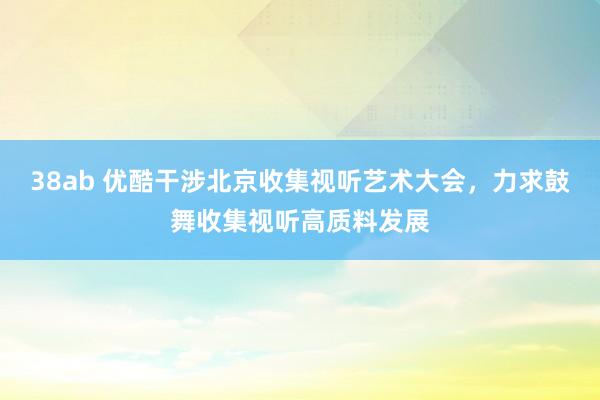 38ab 优酷干涉北京收集视听艺术大会，力求鼓舞收集视听高质料发展